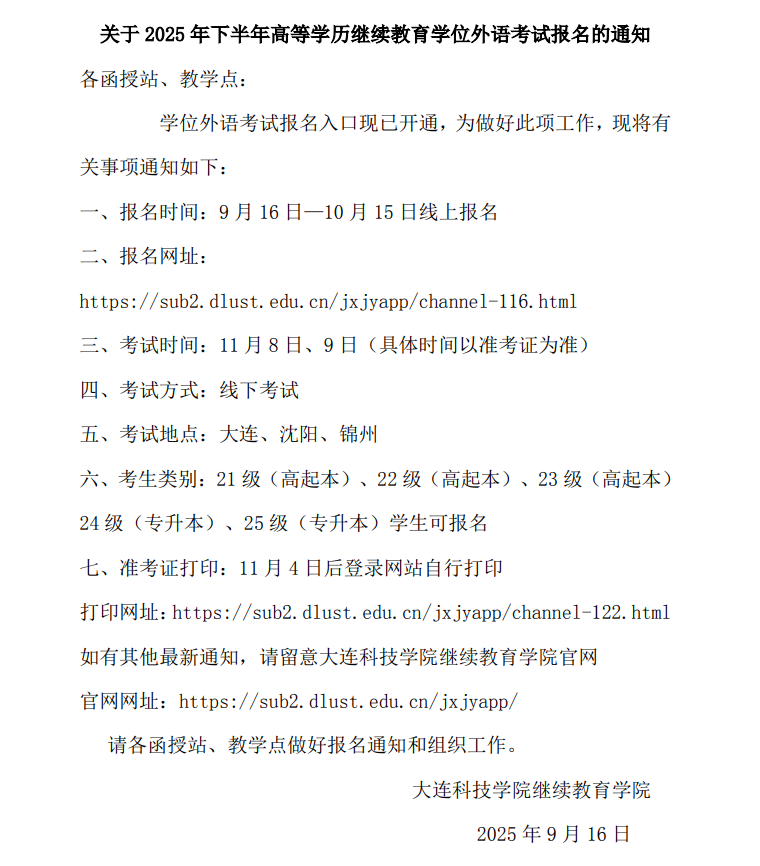 关于 2025 年下半年高等学历继续教育学位外语考试报名的通知

各函授站、教学点：

学位外语考试报名入口现已开通，为做好此项工作，现将有关事项通知如下：

一、报名时间：9 月 16 日—10 月 15 日线上报名

二、报名网址：

https://sub2.dlust.edu.cn/jxjyapp/channel-116.html

三、考试时间：11 月 8 日、9 日（具体时间以准考证为准）

四、考试方式：线下考试

五、考试地点：大连、沈阳、锦州

六、考生类别：21 级（高起本）、22 级（高起本）、23 级（高起本）24 级（专升本）、25 级（专升本）学生可报名

七、准考证打印：11 月 4 日后登录网站自行打印

打印网址：https://sub2.dlust.edu.cn/jxjyapp/channel-122.html

如有其他最新通知，请留意大连科技学院继续教育学院官网

官网网址：https://sub2.dlust.edu.cn/jxjyapp/

请各函授站、教学点做好报名通知和组织工作。

大连科技学院继续教育学院

2025 年 9 月 16 日